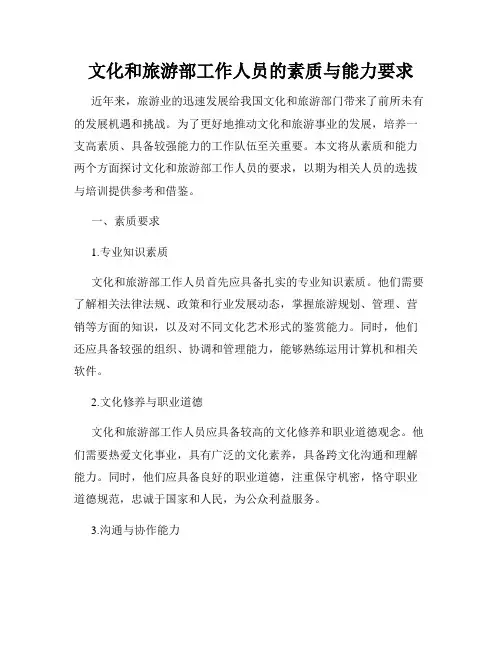 文化和旅游部工作人员的素质与能力要求

近年来，旅游业的迅速发展给我国文化和旅游部门带来了前所未有的发展机遇和挑战。为了更好地推动文化和旅游事业的发展，培养一支高素质、具备较强能力的工作队伍至关重要。本文将从素质和能力两个方面探讨文化和旅游部工作人员的要求，以期为相关人员的选拔与培训提供参考和借鉴。

一、素质要求

1.专业知识素质

文化和旅游部工作人员首先应具备扎实的专业知识素质。他们需要了解相关法律法规、政策和行业发展动态，掌握旅游规划、管理、营销等方面的知识，以及对不同文化艺术形式的鉴赏能力。同时，他们还应具备较强的组织、协调和管理能力，能够熟练运用计算机和相关软件。

2.文化修养与职业道德

文化和旅游部工作人员应具备较高的文化修养和职业道德观念。他们需要热爱文化事业，具有广泛的文化素养，具备跨文化沟通和理解能力。同时，他们应具备良好的职业道德，注重保守机密，恪守职业道德规范，忠诚于国家和人民，为公众利益服务。

3.沟通与协作能力